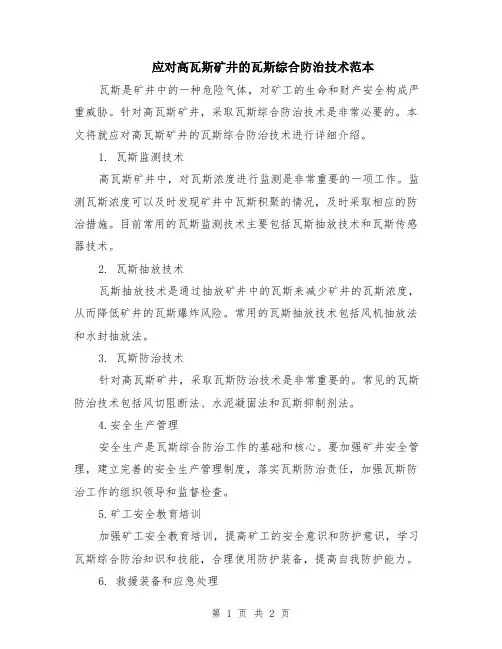 应对高瓦斯矿井的瓦斯综合防治技术范本

瓦斯是矿井中的一种危险气体，对矿工的生命和财产安全构成严重威胁。针对高瓦斯矿井，采取瓦斯综合防治技术是非常必要的。本文将就应对高瓦斯矿井的瓦斯综合防治技术进行详细介绍。

1. 瓦斯监测技术

高瓦斯矿井中，对瓦斯浓度进行监测是非常重要的一项工作。监测瓦斯浓度可以及时发现矿井中瓦斯积聚的情况，及时采取相应的防治措施。目前常用的瓦斯监测技术主要包括瓦斯抽放技术和瓦斯传感器技术。

2. 瓦斯抽放技术

瓦斯抽放技术是通过抽放矿井中的瓦斯来减少矿井的瓦斯浓度，从而降低矿井的瓦斯爆炸风险。常用的瓦斯抽放技术包括风机抽放法和水封抽放法。

3. 瓦斯防治技术

针对高瓦斯矿井，采取瓦斯防治技术是非常重要的。常见的瓦斯防治技术包括风切阻断法、水泥凝固法和瓦斯抑制剂法。

4.安全生产管理

安全生产是瓦斯综合防治工作的基础和核心。要加强矿井安全管理，建立完善的安全生产管理制度，落实瓦斯防治责任，加强瓦斯防治工作的组织领导和监督检查。

5.矿工安全教育培训

加强矿工安全教育培训，提高矿工的安全意识和防护意识，学习瓦斯综合防治知识和技能，合理使用防护装备，提高自我防护能力。

6. 救援装备和应急处理

第 1 页 共 2 页